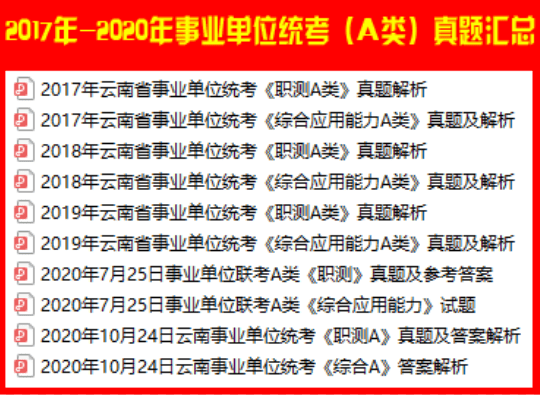 2017年—2020年事业单位统考（A类）真题汇总

2017年云南省事业单位统考《职测A类》真题解析
2017年云南省事业单位统考《综合应用能力A类》真题及解析
2018年云南省事业单位统考《职测A类》真题解析
2018年云南省事业单位统考《综合应用能力A类》真题及解析
2019年云南省事业单位统考《职测A类》真题解析
2019年云南省事业单位统考《综合应用能力A类》真题及解析
2020年7月25日事业单位联考A类《职测》真题及参考答案
2020年7月25日事业单位联考A类《综合应用能力》试题
2020年10月24日云南事业单位统考《职测A》真题及答案解析
2020年10月24日云南事业单位统考《综合A》答案解析